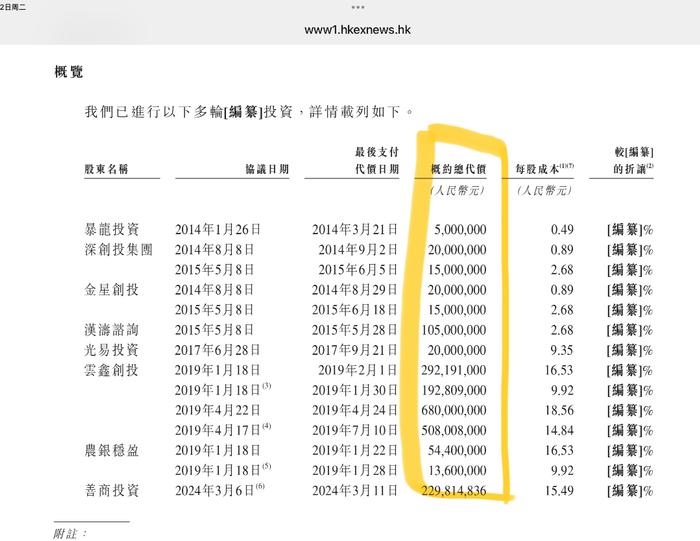 2日周二

www1.hkexnews.hk

概覽

我們已進行以下多輪[編纂]投資，詳情載列如下。

| 股東名稱 | 協議日期 | 最後支付代價日期 | 概約總代價 | 每股成本$^{(1)(7)}$ | 較[編纂]的折讓$^{(2)}$ |
|---|---|---|---|---|---|
| | | | (人民幣元) | (人民幣元) | |
| 暴龍投資 | 2014年1月26日 | 2014年3月21日 | 5,000,000 | 0.49 | [編纂]% |
| 深創投集團 | 2014年8月8日 | 2014年9月2日 | 20,000,000 | 0.89 | [編纂]% |
| | 2015年5月8日 | 2015年6月5日 | 15,000,000 | 2.68 | [編纂]% |
| 金星創投 | 2014年8月8日 | 2014年8月29日 | 20,000,000 | 0.89 | [編纂]% |
| | 2015年5月8日 | 2015年6月18日 | 15,000,000 | 2.68 | [編纂]% |
| 漢濤諮詢 | 2015年5月8日 | 2015年5月28日 | 105,000,000 | 2.68 | [編纂]% |
| 光易投資 | 2017年6月28日 | 2017年9月21日 | 20,000,000 | 9.35 | [編纂]% |
| 雲鑫創投 | 2019年1月18日 | 2019年2月1日 | 292,191,000 | 16.53 | [編纂]% |
| | 2019年1月18日$^{(3)}$ | 2019年1月30日 | 192,809,000 | 9.92 | [編纂]% |
| | 2019年4月22日 | 2019年4月24日 | 680,000,000 | 18.56 | [編纂]% |
| | 2019年4月17日$^{(4)}$ | 2019年7月10日 | 508,008,000 | 14.84 | [編纂]% |
| 農銀穩盈 | 2019年1月18日 | 2019年1月22日 | 54,400,000 | 16.53 | [編纂]% |
| | 2019年1月18日$^{(5)}$ | 2019年1月28日 | 13,600,000 | 9.92 | [編纂]% |
| 善商投資 | 2024年3月6日$^{(6)}$ | 2024年3月11日 | 229,814,836 | 15.49 | [編纂]% |

附註：